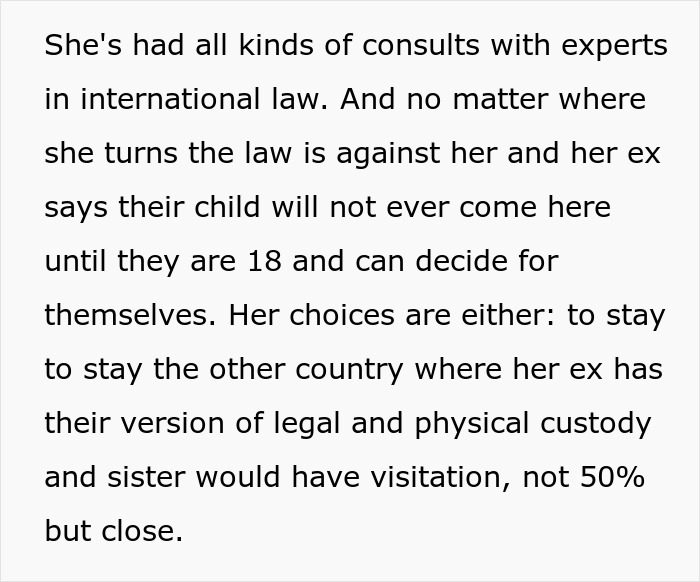 She's had all kinds of consults with experts in international law. And no matter where she turns the law is against her and her ex says their child will not ever come here until they are 18 and can decide for themselves. Her choices are either: to stay to stay the other country where her ex has their version of legal and physical custody and sister would have visitation, not 50% but close.